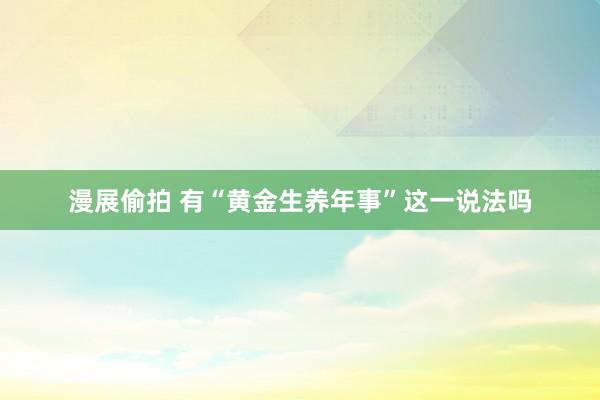 漫展偷拍 有“黄金生养年事”这一说法吗